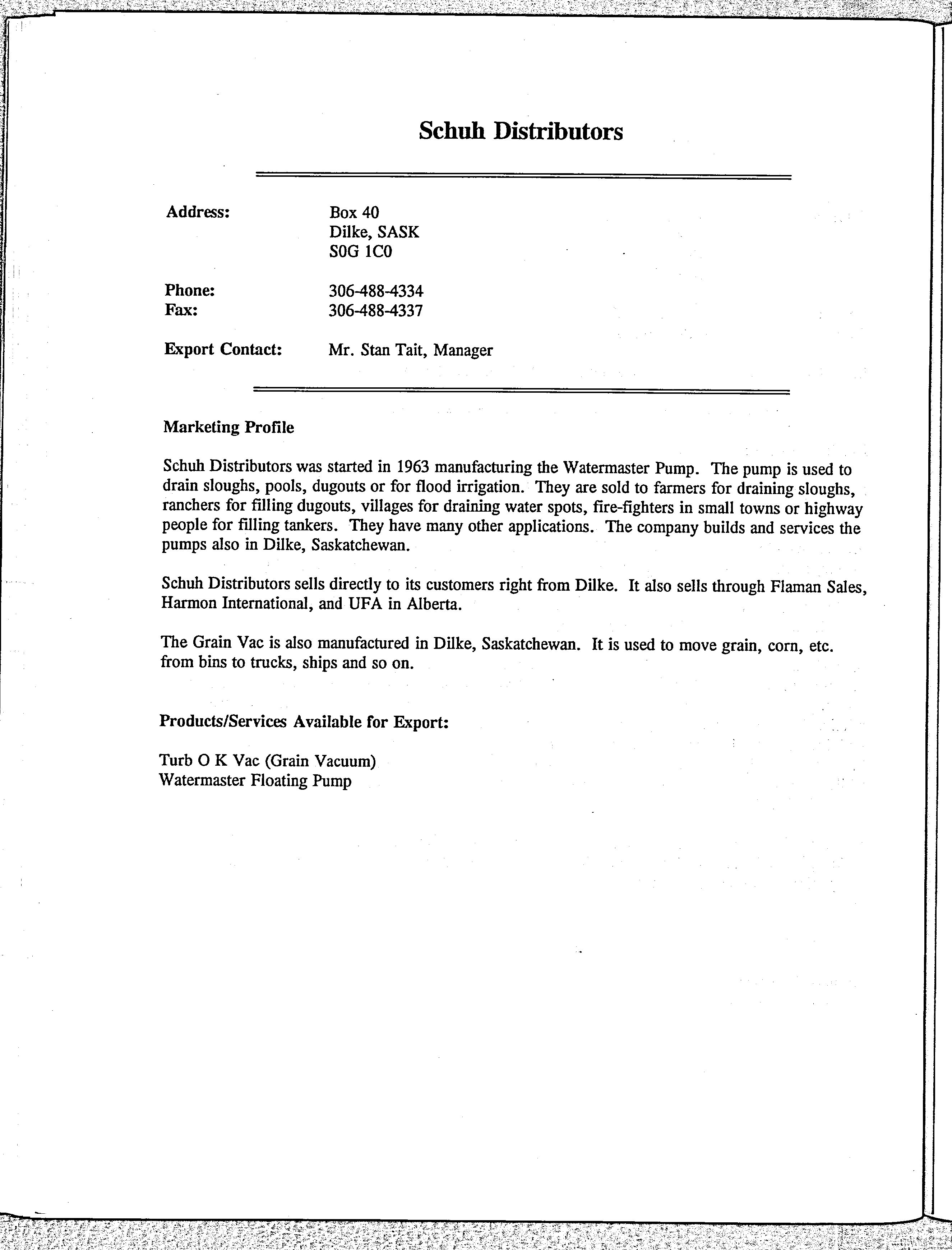 Schuh Distributors

Address: Box 40
Dilke, SASK
S0G 1C0

Phone: 306-488-4334
Fax: 306-488-4337

Export Contact: Mr. Stan Tait, Manager

Marketing Profile

Schuh Distributors was started in 1963 manufacturing the Watermaster Pump. The pump is used to drain sloughs, pools, dugouts or for flood irrigation. They are sold to farmers for draining sloughs, ranchers for filling dugouts, villages for draining water spots, fire-fighters in small towns or highway people for filling tankers. They have many other applications. The company builds and services the pumps also in Dilke, Saskatchewan.

Schuh Distributors sells directly to its customers right from Dilke. It also sells through Flaman Sales, Harmon International, and UFA in Alberta.

The Grain Vac is also manufactured in Dilke, Saskatchewan. It is used to move grain, corn, etc. from bins to trucks, ships and so on.

Products/Services Available for Export:

Turb O K Vac (Grain Vacuum)
Watermaster Floating Pump